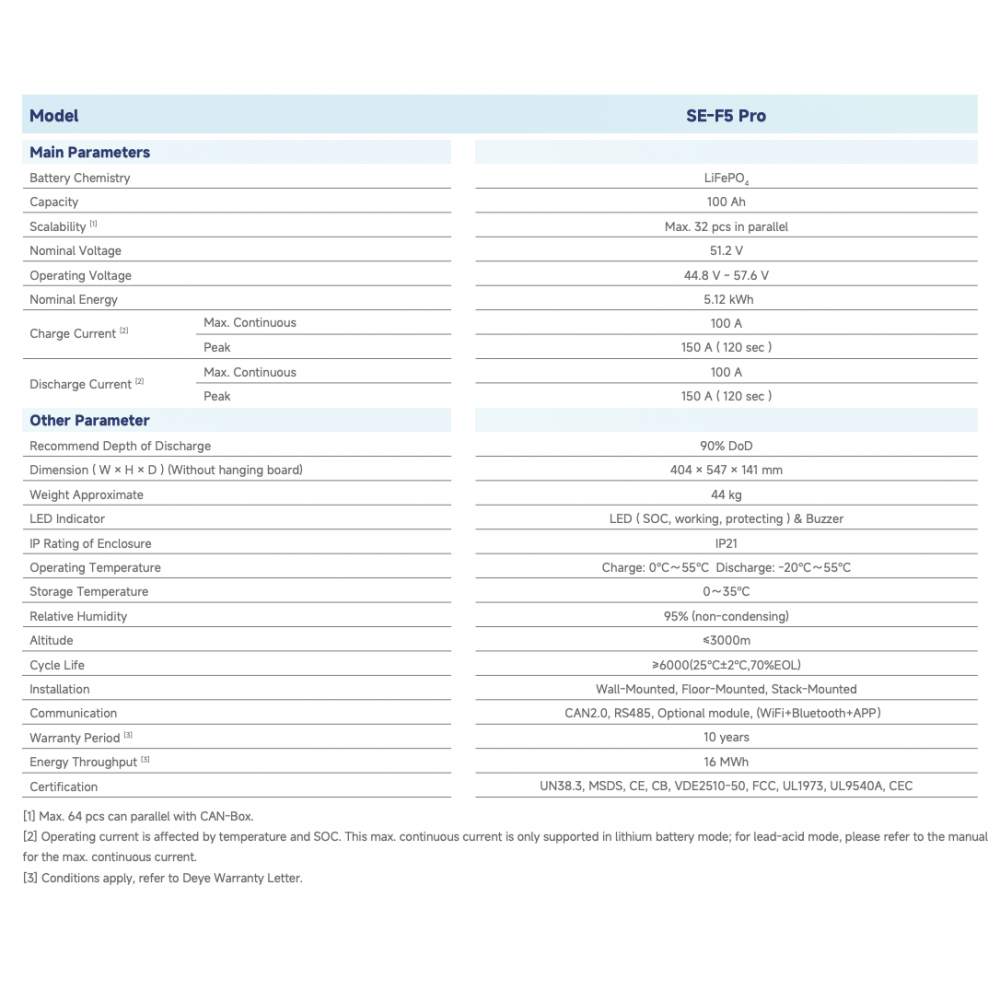 | Model | | SE-F5 Pro |
|---|---|---|
| Main Parameters | | |
| Battery Chemistry | | $LiFePO_4$ |
| Capacity | | 100 Ah |
| Scalability $^{[1]}$ | | Max. 32 pcs in parallel |
| Nominal Voltage | | 51.2 V |
| Operating Voltage | | 44.8 V ~ 57.6 V |
| Nominal Energy | | 5.12 kWh |
| Charge Current $^{[2]}$ | Max. Continuous | 100 A |
| | Peak | 150 A ( 120 sec ) |
| Discharge Current $^{[2]}$ | Max. Continuous | 100 A |
| | Peak | 150 A ( 120 sec ) |
| Other Parameter | | |
| Recommend Depth of Discharge | | 90% DoD |
| Dimension ( W × H × D ) (Without hanging board) | | 404 × 547 × 141 mm |
| Weight Approximate | | 44 kg |
| LED Indicator | | LED ( SOC, working, protecting ) & Buzzer |
| IP Rating of Enclosure | | IP21 |
| Operating Temperature | | Charge: 0°C～55°C Discharge: -20°C～55°C |
| Storage Temperature | | 0～35°C |
| Relative Humidity | | 95% (non-condensing) |
| Altitude | | ≤3000m |
| Cycle Life | | ≥6000(25°C±2°C,70%EOL) |
| Installation | | Wall-Mounted, Floor-Mounted, Stack-Mounted |
| Communication | | CAN2.0, RS485, Optional module, (WiFi+Bluetooth+APP) |
| Warranty Period $^{[3]}$ | | 10 years |
| Energy Throughput $^{[3]}$ | | 16 MWh |
| Certification | | UN38.3, MSDS, CE, CB, VDE2510-50, FCC, UL1973, UL9540A, CEC |

[1] Max. 64 pcs can parallel with CAN-Box.

[2] Operating current is affected by temperature and SOC. This max. continuous current is only supported in lithium battery mode; for lead-acid mode, please refer to the manual for the max. continuous current.

[3] Conditions apply, refer to Deye Warranty Letter.